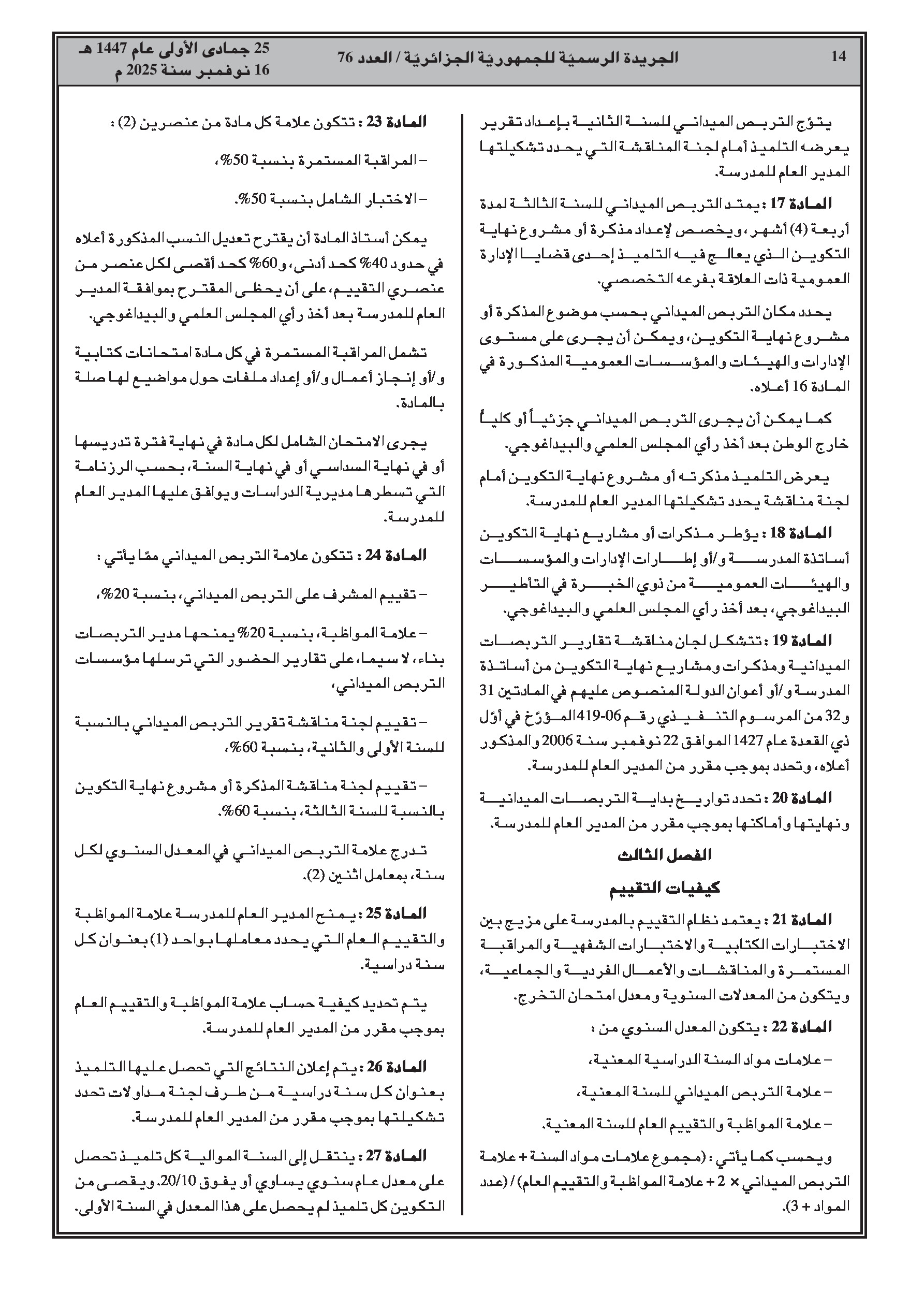 14

الجريدة الرسميّة للجمهوريّة الجزائريّة / العدد 76

25 جمادى الأولى عام 1447 هـ
16 نوفمبر سنة 2025 م

يتوّج التربص الميداني للسنة الثانية بإعداد تقرير يعرضه التلميذ أمام لجنة المناقشة التي يحدد تشكيلتها المدير العام للمدرسة.

المادة 17 : يمتد التربص الميداني للسنة الثالثة لمدة أربعة (4) أشهر، ويخصص لإعداد مذكرة أو مشروع نهاية التكوين الذي يعالج فيه التلميذ إحدى قضايا الإدارة العمومية ذات العلاقة بفرعه التخصصي.

يحدد مكان التربص الميداني بحسب موضوع المذكرة أو مشروع نهاية التكوين، ويمكن أن يجرى على مستوى الإدارات والهيئات والمؤسسات العمومية المذكورة في المادة 16 أعلاه.

كما يمكن أن يجرى التربص الميداني جزئياً أو كلياً خارج الوطن بعد أخذ رأي المجلس العلمي والبيداغوجي.

يعرض التلميذ مذكرته أو مشروع نهاية التكوين أمام لجنة مناقشة يحدد تشكيلتها المدير العام للمدرسة.

المادة 18 : يؤطر مذكرات أو مشاريع نهاية التكوين أساتذة المدرسة و/أو إطارات الإدارات والمؤسسات والهيئات العمومية من ذوي الخبرة في التأطير البيداغوجي، بعد أخذ رأي المجلس العلمي والبيداغوجي.

المادة 19 : تتشكل لجان مناقشة تقارير التربصات الميدانية ومذكرات ومشاريع نهاية التكوين من أساتذة المدرسة و/أو أعوان الدولة المنصوص عليهم في المادتين 31 و32 من المرسوم التنفيذي رقم 06-419 المؤرّخ في أوّل ذي القعدة عام 1427 الموافق 22 نوفمبر سنة 2006 والمذكور أعلاه، وتحدد بموجب مقرر من المدير العام للمدرسة.

المادة 20 : تحدد تواريخ بداية التربصات الميدانية ونهايتها وأماكنها بموجب مقرر من المدير العام للمدرسة.

الفصل الثالث
كيفيات التقييم

المادة 21 : يعتمد نظام التقييم بالمدرسة على مزيج بين الاختبارات الكتابية والاختبارات الشفهية والمراقبة المستمرة والمناقشات والأعمال الفردية والجماعية، ويتكون من المعدلات السنوية ومعدل امتحان التخرج.

المادة 22 : يتكون المعدل السنوي من :

– علامات مواد السنة الدراسية المعنية،

– علامة التربص الميداني للسنة المعنية،

– علامة المواظبة والتقييم العام للسنة المعنية.

ويحسب كما يأتي : (مجموع علامات مواد السنة + علامة التربص الميداني × 2 + علامة المواظبة والتقييم العام) / (عدد المواد + 3).

المادة 23 : تتكون علامة كل مادة من عنصرين (2) :

– المراقبة المستمرة بنسبة 50%،

– الاختبار الشامل بنسبة 50%.

يمكن أستاذ المادة أن يقترح تعديل النسب المذكورة أعلاه في حدود 40% كحد أدنى، و60% كحد أقصى لكل عنصر من عنصري التقييم، على أن يحظى المقترح بموافقة المدير العام للمدرسة بعد أخذ رأي المجلس العلمي والبيداغوجي.

تشمل المراقبة المستمرة في كل مادة امتحانات كتابية و/أو إنجاز أعمال و/أو إعداد ملفات حول مواضيع لها صلة بالمادة.

يجرى الامتحان الشامل لكل مادة في نهاية فترة تدريسها أو في نهاية السداسي أو في نهاية السنة، بحسب الرزنامة التي تسطرها مديرية الدراسات ويوافق عليها المدير العام للمدرسة.

المادة 24 : تتكون علامة التربص الميداني ممّا يأتي :

– تقييم المشرف على التربص الميداني، بنسبة 20%،

– علامة المواظبة، بنسبة 20% يمنحها مدير التربصات بناء، لا سيما، على تقارير الحضور التي ترسلها مؤسسات التربص الميداني،

– تقييم لجنة مناقشة تقرير التربص الميداني بالنسبة للسنة الأولى والثانية، بنسبة 60%،

– تقييم لجنة مناقشة المذكرة أو مشروع نهاية التكوين بالنسبة للسنة الثالثة، بنسبة 60%.

تدرج علامة التربص الميداني في المعدل السنوي لكل سنة، بمعامل اثنين (2).

المادة 25 : يمنح المدير العام للمدرسة علامة المواظبة والتقييم العام التي يحدد معاملها بواحد (1) بعنوان كل سنة دراسية.

يتم تحديد كيفية حساب علامة المواظبة والتقييم العام بموجب مقرر من المدير العام للمدرسة.

المادة 26 : يتم إعلان النتائج التي تحصل عليها التلميذ بعنوان كل سنة دراسية من طرف لجنة مداولات تحدد تشكيلتها بموجب مقرر من المدير العام للمدرسة.

المادة 27 : ينتقل إلى السنة الموالية كل تلميذ تحصل على معدل عام سنوي يساوي أو يفوق 20/10. ويقصى من التكوين كل تلميذ لم يحصل على هذا المعدل في السنة الأولى.